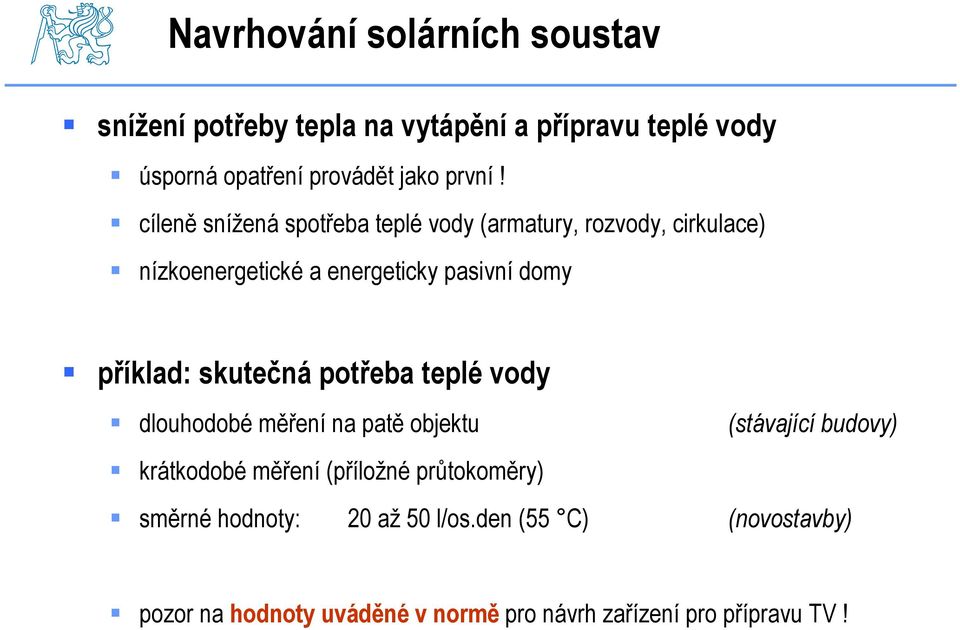 Navrhování solárních soustav

snížení potřeby tepla na vytápění a přípravu teplé vody

úsporná opatření provádět jako první !

cíleně snížená spotřeba teplé vody (armatury, rozvody, cirkulace)

nízkoenergetické a energeticky pasivní domy

příklad: skutečná potřeba teplé vody

dlouhodobé měření na patě objektu (stávající budovy)

krátkodobé měření (příložné průtokoměry)

směrné hodnoty: 20 až 50 l/os.den (55 °C) (novostavby)

pozor na hodnoty uváděné v normě pro návrh zařízení pro přípravu TV !